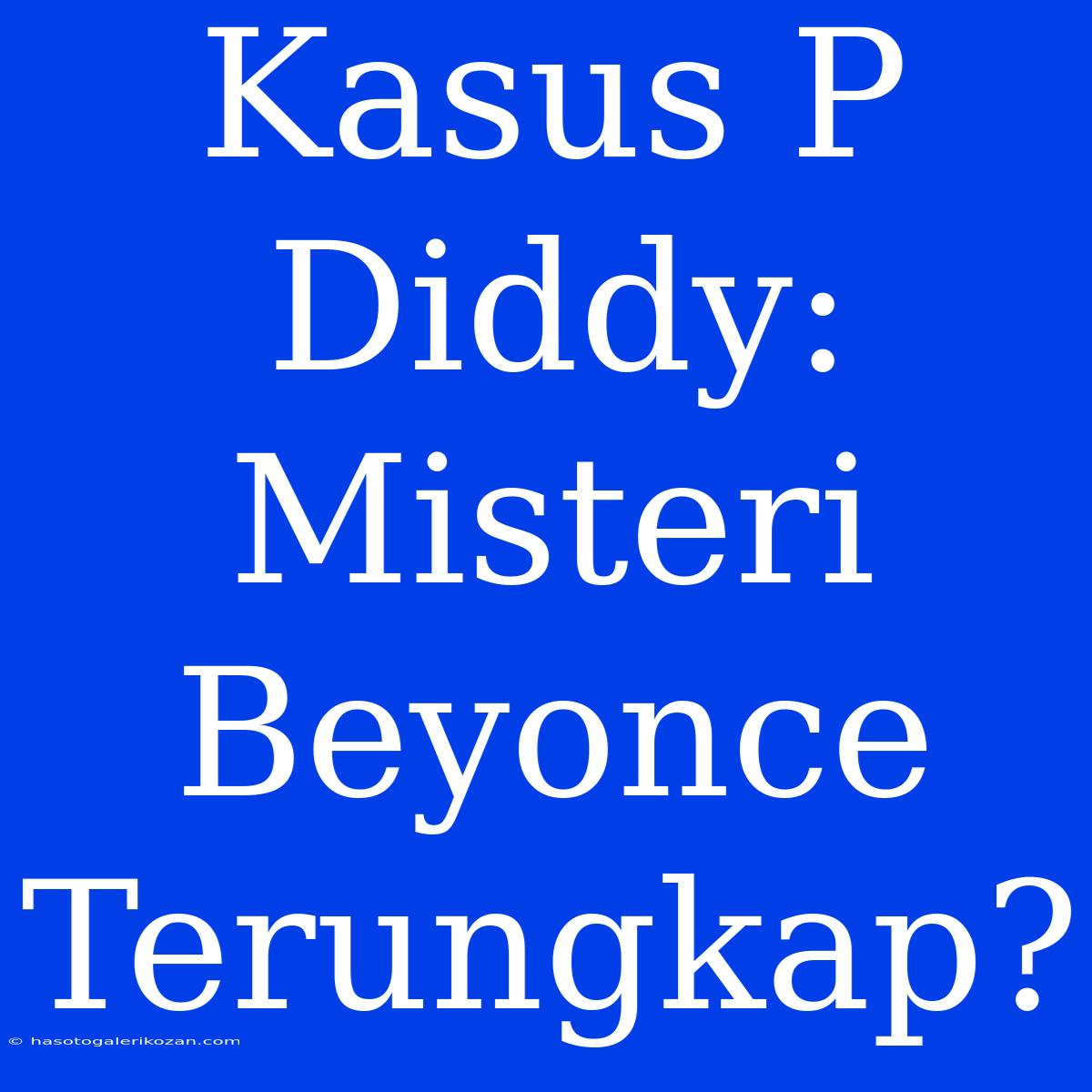 Kasus P Diddy: Misteri Beyonce Terungkap?

© hasotogalerikozan.com